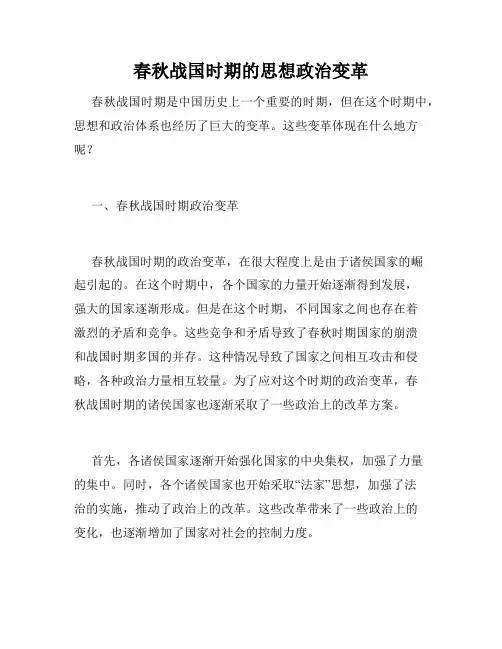 春秋战国时期的思想政治变革

春秋战国时期是中国历史上一个重要的时期，但在这个时期中，思想和政治体系也经历了巨大的变革。这些变革体现在什么地方呢？

一、春秋战国时期政治变革

春秋战国时期的政治变革，在很大程度上是由于诸侯国家的崛起引起的。在这个时期中，各个国家的力量开始逐渐得到发展，强大的国家逐渐形成。但是在这个时期，不同国家之间也存在着激烈的矛盾和竞争。这些竞争和矛盾导致了春秋时期国家的崩溃和战国时期多国的并存。这种情况导致了国家之间相互攻击和侵略，各种政治力量相互较量。为了应对这个时期的政治变革，春秋战国时期的诸侯国家也逐渐采取了一些政治上的改革方案。

首先，各诸侯国家逐渐开始强化国家的中央集权，加强了力量的集中。同时，各个诸侯国家也开始采取“法家”思想，加强了法治的实施，推动了政治上的改革。这些改革带来了一些政治上的变化，也逐渐增加了国家对社会的控制力度。